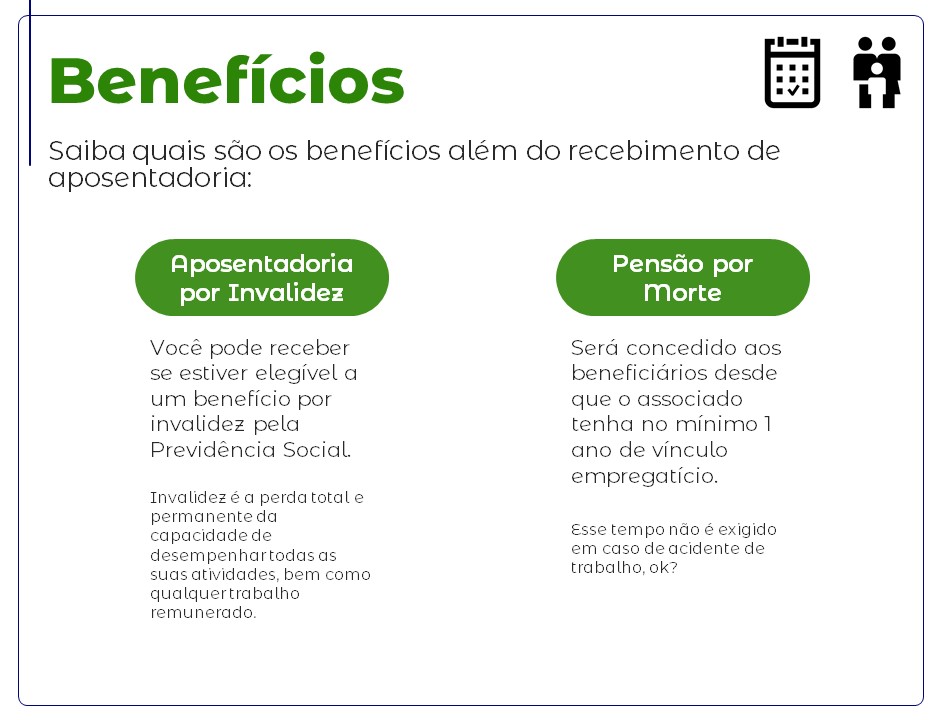 Benefícios

Saiba quais são os benefícios além do recebimento de aposentadoria:

Aposentadoria por Invalidez

Você pode receber se estiver elegível a um benefício por invalidez pela Previdência Social.

Invalidez é a perda total e permanente da capacidade de desempenhar todas as suas atividades, bem como qualquer trabalho remunerado.

Pensão por Morte

Será concedido aos beneficiários desde que o associado tenha no mínimo 1 ano de vínculo empregatício.

Esse tempo não é exigido em caso de acidente de trabalho, ok?